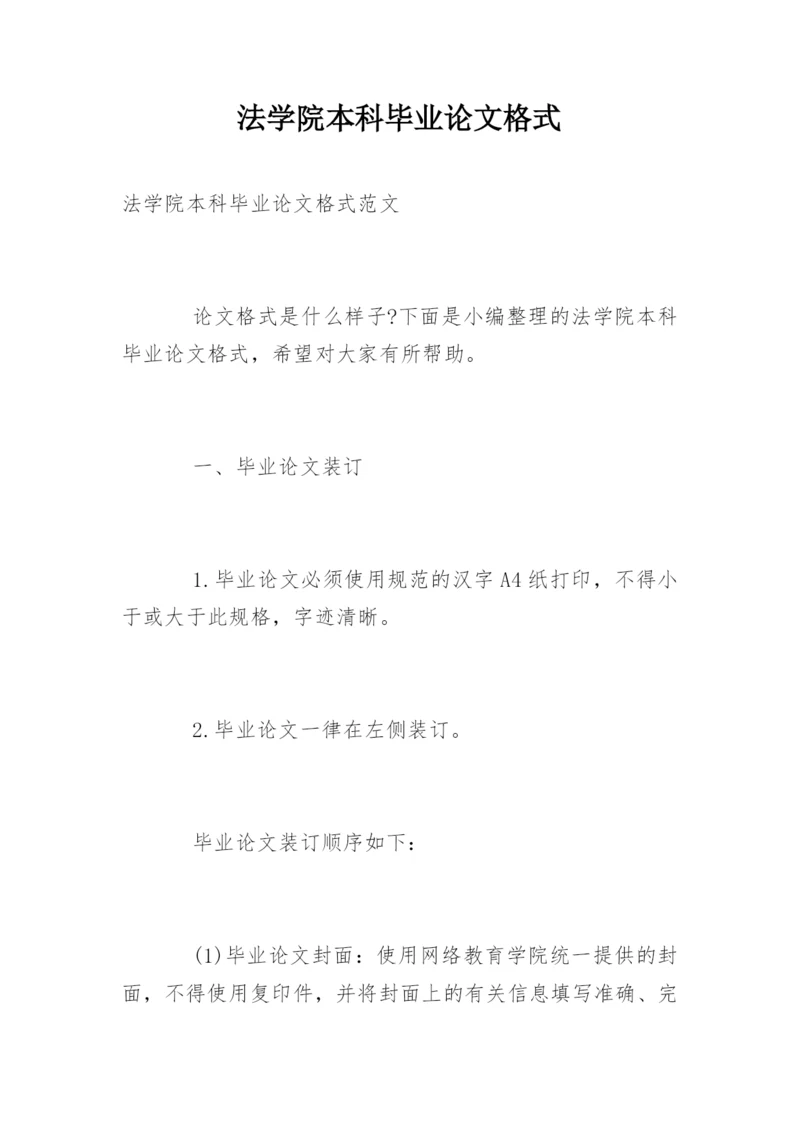 法学院本科毕业论文格式

法学院本科毕业论文格式范文

论文格式是什么样子?下面是小编整理的法学院本科毕业论文格式，希望对大家有所帮助。

一、毕业论文装订

1.毕业论文必须使用规范的汉字A4纸打印，不得小于或大于此规格，字迹清晰。

2.毕业论文一律在左侧装订。

毕业论文装订顺序如下：

(1)毕业论文封面：使用网络教育学院统一提供的封面，不得使用复印件，并将封面上的有关信息填写准确、完